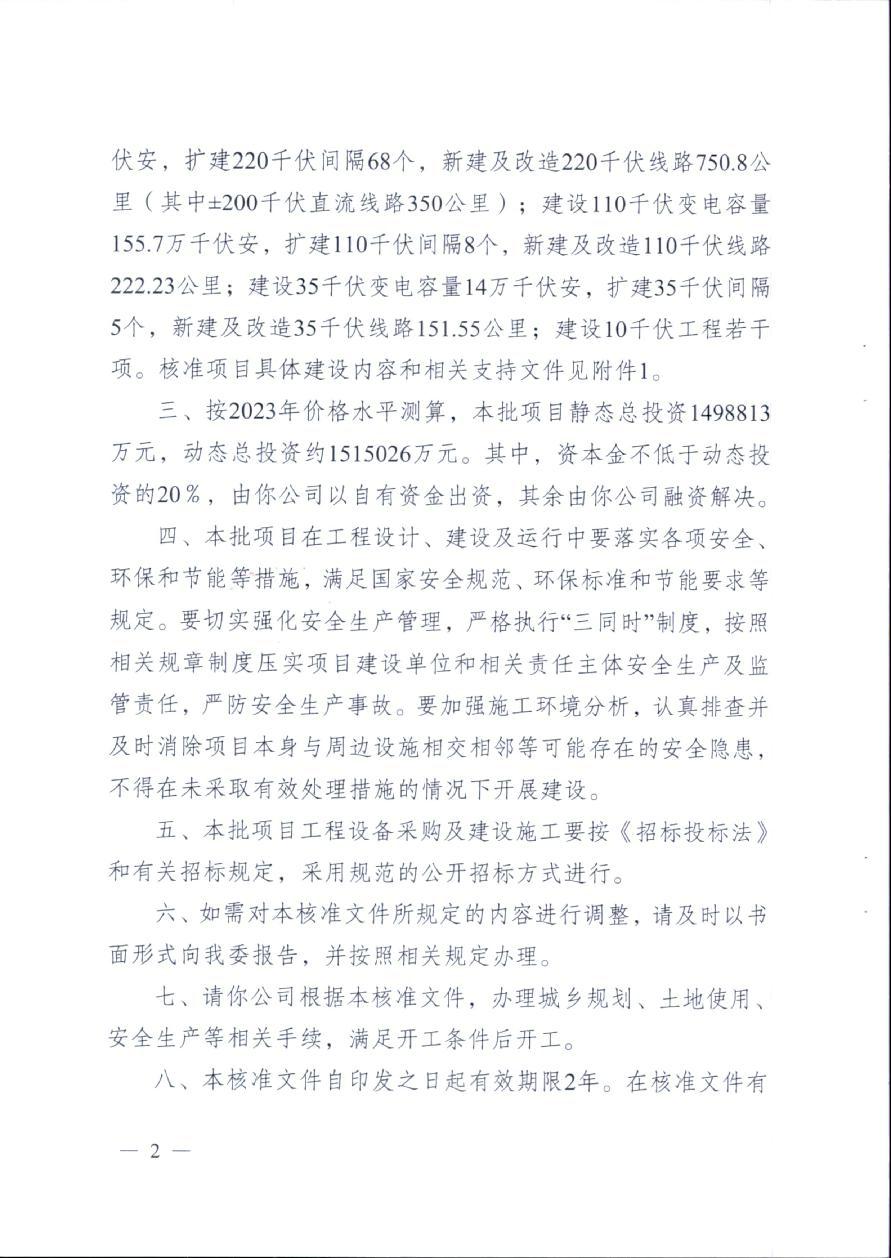 伏安，扩建220千伏间隔68个，新建及改造220千伏线路750.8公里（其中±200千伏直流线路350公里）；建设110千伏变电容量155.7万千伏安，扩建110千伏间隔8个，新建及改造110千伏线路222.23公里；建设35千伏变电容量14万千伏安，扩建35千伏间隔5个，新建及改造35千伏线路151.55公里；建设10千伏工程若干项。核准项目具体建设内容和相关支持文件见附件1。

三、按2023年价格水平测算，本批项目静态总投资1498813万元，动态总投资约1515026万元。其中，资本金不低于动态投资的20%，由你公司以自有资金出资，其余由你公司融资解决。

四、本批项目在工程设计、建设及运行中要落实各项安全、环保和节能等措施，满足国家安全规范、环保标准和节能要求等规定。要切实强化安全生产管理，严格执行“三同时”制度，按照相关规章制度压实项目建设单位和相关责任主体安全生产及监管责任，严防安全生产事故。要加强施工环境分析，认真排查并及时消除项目本身与周边设施相交相邻等可能存在的安全隐患，不得在未采取有效处理措施的情况下开展建设。

五、本批项目工程设备采购及建设施工要按《招标投标法》和有关招标规定，采用规范的公开招标方式进行。

六、如需对本核准文件所规定的内容进行调整，请及时以书面形式向我委报告，并按照相关规定办理。

七、请你公司根据本核准文件，办理城乡规划、土地使用、安全生产等相关手续，满足开工条件后开工。

八、本核准文件自印发之日起有效期限2年。在核准文件有

— 2 —